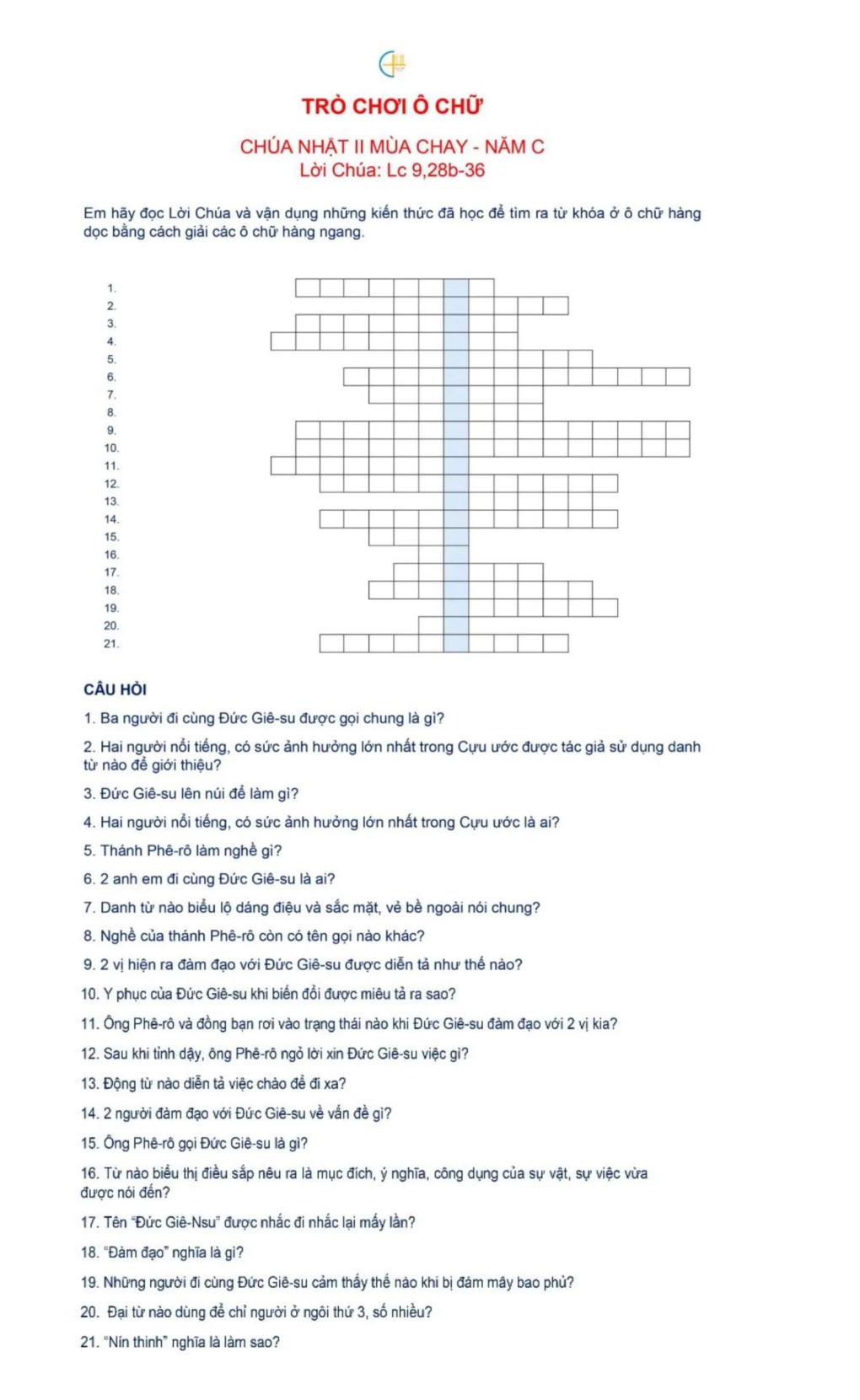 TRÒ CHƠI Ô CHỮ

CHÚA NHẬT II MÙA CHAY - NĂM C
Lời Chúa: Lc 9,28b-36

Em hãy đọc Lời Chúa và vận dụng những kiến thức đã học để tìm ra từ khóa ở ô chữ hàng dọc bằng cách giải các ô chữ hàng ngang.

1.
2.
3.
4.
5.
6.
7.
8.
9.
10.
11.
12.
13.
14.
15.
16.
17.
18.
19.
20.
21.

CÂU HỎI

1. Ba người đi cùng Đức Giê-su được gọi chung là gì?

2. Hai người nổi tiếng, có sức ảnh hưởng lớn nhất trong Cựu ước được tác giả sử dụng danh từ nào để giới thiệu?

3. Đức Giê-su lên núi để làm gì?

4. Hai người nổi tiếng, có sức ảnh hưởng lớn nhất trong Cựu ước là ai?

5. Thánh Phê-rô làm nghề gì?

6. 2 anh em đi cùng Đức Giê-su là ai?

7. Danh từ nào biểu lộ dáng điệu và sắc mặt, vẻ bề ngoài nói chung?

8. Nghề của thánh Phê-rô còn có tên gọi nào khác?

9. 2 vị hiện ra đàm đạo với Đức Giê-su được diễn tả như thế nào?

10. Y phục của Đức Giê-su khi biến đổi được miêu tả ra sao?

11. Ông Phê-rô và đồng bạn rơi vào trạng thái nào khi Đức Giê-su đàm đạo với 2 vị kia?

12. Sau khi tỉnh dậy, ông Phê-rô ngỏ lời xin Đức Giê-su việc gì?

13. Động từ nào diễn tả việc chào để đi xa?

14. 2 người đàm đạo với Đức Giê-su về vấn đề gì?

15. Ông Phê-rô gọi Đức Giê-su là gì?

16. Từ nào biểu thị điều sắp nêu ra là mục đích, ý nghĩa, công dụng của sự vật, sự việc vừa được nói đến?

17. Tên "Đức Giê-Nsu" được nhắc đi nhắc lại mấy lần?

18. "Đàm đạo" nghĩa là gì?

19. Những người đi cùng Đức Giê-su cảm thấy thế nào khi bị đám mây bao phủ?

20. Đại từ nào dùng để chỉ người ở ngôi thứ 3, số nhiều?

21. "Nín thinh" nghĩa là làm sao?